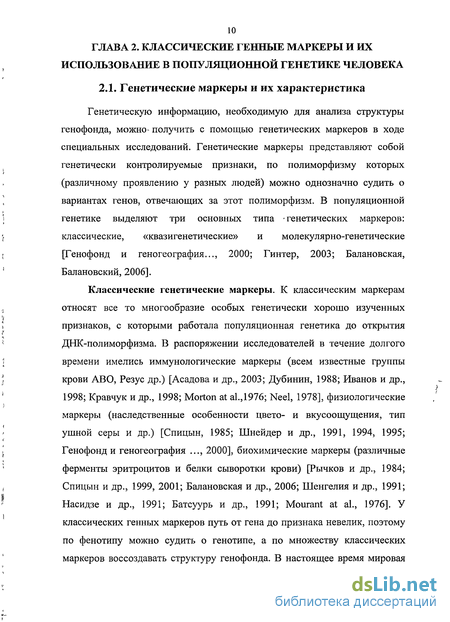 10

ГЛАВА 2. КЛАССИЧЕСКИЕ ГЕННЫЕ МАРКЕРЫ И ИХ ИСПОЛЬЗОВАНИЕ В ПОПУЛЯЦИОННОЙ ГЕНЕТИКЕ ЧЕЛОВЕКА

2.1. Генетические маркеры и их характеристика

Генетическую информацию, необходимую для анализа структуры генофонда, можно получить с помощью генетических маркеров в ходе специальных исследований. Генетические маркеры представляют собой генетически контролируемые признаки, по полиморфизму которых (различному проявлению у разных людей) можно однозначно судить о вариантах генов, отвечающих за этот полиморфизм. В популяционной генетике выделяют три основных типа генетических маркеров: классические, «квазигенетические» и молекулярно-генетические [Генофонд и геногеография..., 2000; Гинтер, 2003; Балановская, Балановский, 2006].

Классические генетические маркеры. К классическим маркерам относят все то многообразие особых генетически хорошо изученных признаков, с которыми работала популяционная генетика до открытия ДНК-полиморфизма. В распоряжении исследователей в течение долгого времени имелись иммунологические маркеры (всем известные группы крови АВО, Резус др.) [Асадова и др., 2003; Дубинин, 1988; Иванов и др., 1998; Кравчук и др., 1998; Morton at al.,1976; Neel, 1978], физиологические маркеры (наследственные особенности цвето- и вкусоощущения, тип ушной серы и др.) [Спицын, 1985; Шнейдер и др., 1991, 1994, 1995; Генофонд и геногеография ..., 2000], биохимические маркеры (различные ферменты эритроцитов и белки сыворотки крови) [Рычков и др., 1984; Спицын и др., 1999, 2001; Балановская и др., 2006; Шенгелия и др., 1991; Насидзе и др., 1991; Батсуурь и др., 1991; Mourant at al., 1976]. У классических генных маркеров путь от гена до признака невелик, поэтому по фенотипу можно судить о генотипе, а по множеству классических маркеров воссоздавать структуру генофонда. В настоящее время мировая

dsLib.net
библиотека диссертаций